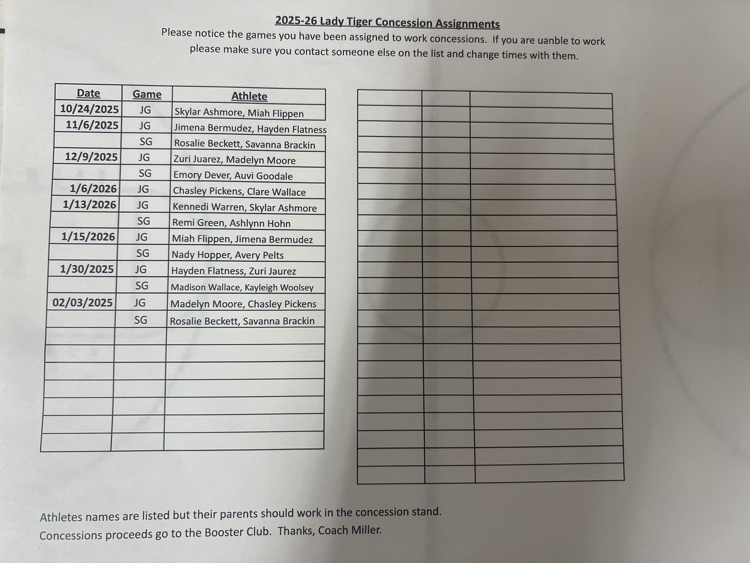 2025-26 Lady Tiger Concession Assignments

Please notice the games you have been assigned to work concessions. If you are uanble to work please make sure you contact someone else on the list and change times with them.

| Date | Game | Athlete |
|---|---|---|
| 10/24/2025 | JG | Skylar Ashmore, Miah Flippen |
| 11/6/2025 | JG | Jimena Bermudez, Hayden Flatness |
| | SG | Rosalie Beckett, Savanna Brackin |
| 12/9/2025 | JG | Zuri Juarez, Madelyn Moore |
| | SG | Emory Dever, Auvi Goodale |
| 1/6/2026 | JG | Chasley Pickens, Clare Wallace |
| 1/13/2026 | JG | Kennedi Warren, Skylar Ashmore |
| | SG | Remi Green, Ashlynn Hohn |
| 1/15/2026 | JG | Miah Flippen, Jimena Bermudez |
| | SG | Nady Hopper, Avery Pelts |
| 1/30/2025 | JG | Hayden Flatness, Zuri Jaurez |
| | SG | Madison Wallace, Kayleigh Woolsey |
| 02/03/2025 | JG | Madelyn Moore, Chasley Pickens |
| | SG | Rosalie Beckett, Savanna Brackin |

Athletes names are listed but their parents should work in the concession stand.
Concessions proceeds go to the Booster Club. Thanks, Coach Miller.